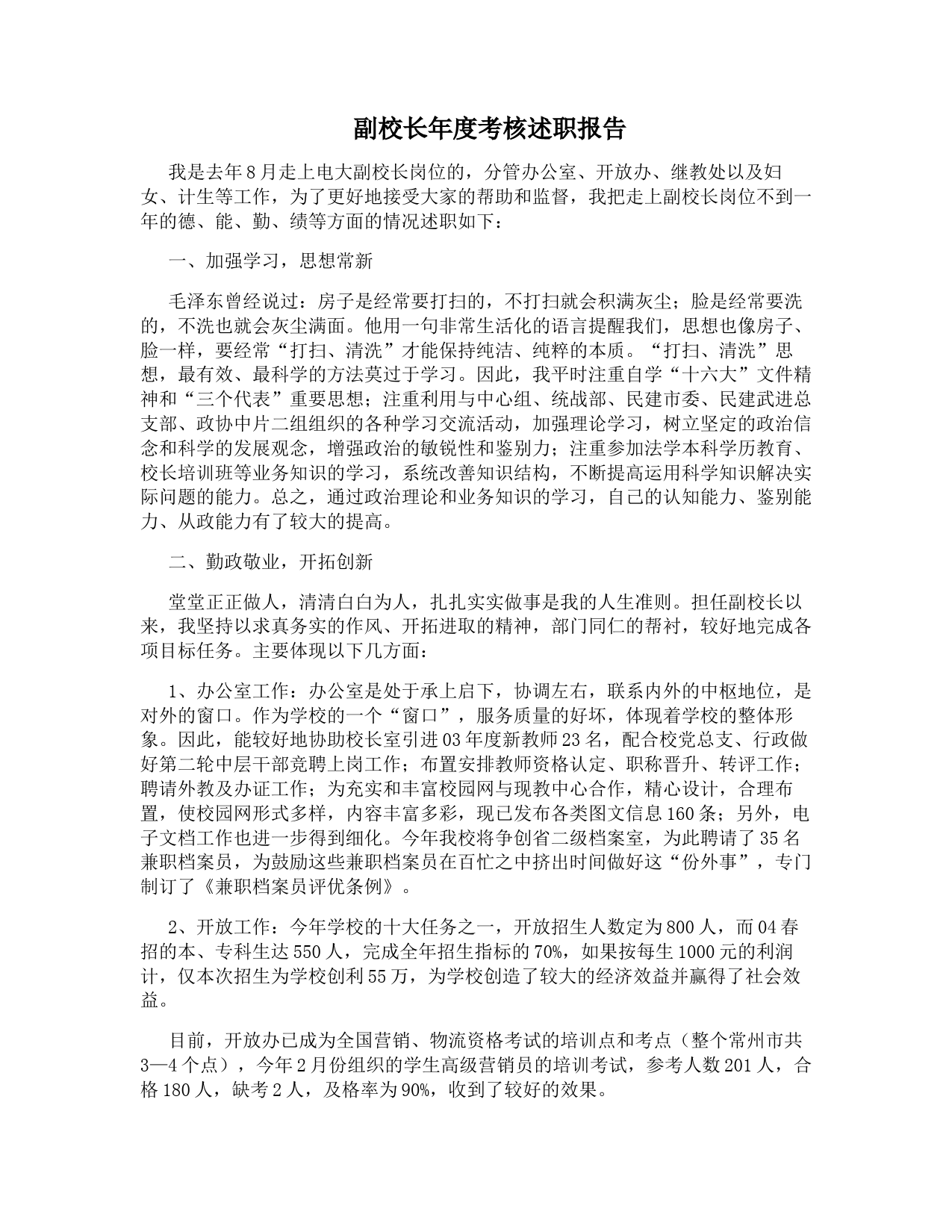 副校长年度考核述职报告

我是去年8月走上电大副校长岗位的，分管办公室、开放办、继教处以及妇女、计生等工作，为了更好地接受大家的帮助和监督，我把走上副校长岗位不到一年的德、能、勤、绩等方面的情况述职如下：

一、加强学习，思想常新

毛泽东曾经说过：房子是经常要打扫的，不打扫就会积满灰尘；脸是经常要洗的，不洗也就会灰尘满面。他用一句非常生活化的语言提醒我们，思想也像房子、脸一样，要经常“打扫、清洗”才能保持纯洁、纯粹的本质。“打扫、清洗”思想，最有效、最科学的方法莫过于学习。因此，我平时注重自学“十六大”文件精神和“三个代表”重要思想；注重利用与中心组、统战部、民建市委、民建武进总支部、政协中片二组组织的各种学习交流活动，加强理论学习，树立坚定的政治信念和科学的发展观念，增强政治的敏锐性和鉴别力；注重参加法学本科学历教育、校长培训班等业务知识的学习，系统改善知识结构，不断提高运用科学知识解决实际问题的能力。总之，通过政治理论和业务知识的学习，自己的认知能力、鉴别能力、从政能力有了较大的提高。

二、勤政敬业，开拓创新

堂堂正正做人，清清白白为人，扎扎实实做事是我的人生准则。担任副校长以来，我坚持以求真务实的作风、开拓进取的精神，部门同仁的帮衬，较好地完成各项目标任务。主要体现以下几方面：

1、办公室工作：办公室是处于承上启下，协调左右，联系内外的中枢地位，是对外的窗口。作为学校的一个“窗口”，服务质量的好坏，体现着学校的整体形象。因此，能较好地协助校长室引进03年度新教师23名，配合校党总支、行政做好第二轮中层干部竞聘上岗工作；布置安排教师资格认定、职称晋升、转评工作；聘请外教及办证工作；为充实和丰富校园网与现教中心合作，精心设计，合理布置，使校园网形式多样，内容丰富多彩，现已发布各类图文信息160条；另外，电子文档工作也进一步得到细化。今年我校将争创省二级档案室，为此聘请了35名兼职档案员，为鼓励这些兼职档案员在百忙之中挤出时间做好这“份外事”，专门制订了《兼职档案员评优条例》。

2、开放工作：今年学校的十大任务之一，开放招生人数定为800人，而04春招的本、专科生达550人，完成全年招生指标的70%，如果按每生1000元的利润计，仅本次招生为学校创利55万，为学校创造了较大的经济效益并赢得了社会效益。

目前，开放办已成为全国营销、物流资格考试的培训点和考点（整个常州市共3—4个点），今年2月份组织的学生高级营销员的培训考试，参考人数201人，合格180人，缺考2人，及格率为90%，收到了较好的效果。